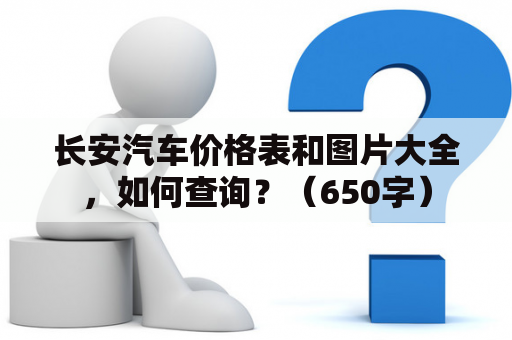 长安汽车价格表和图片大全，如何查询？（650字）